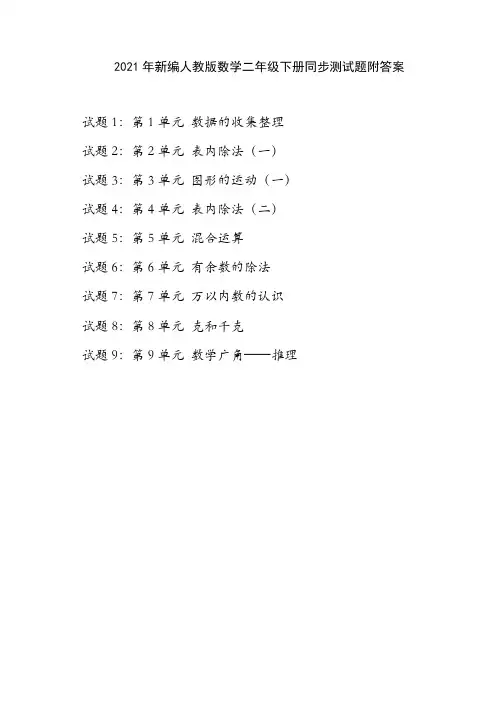 2021 年新编人教版数学二年级下册同步测试题附答案

试题 1：第 1 单元 数据的收集整理

试题 2：第 2 单元 表内除法（一）

试题 3：第 3 单元 图形的运动（一）

试题 4：第 4 单元 表内除法（二）

试题 5：第 5 单元 混合运算

试题 6：第 6 单元 有余数的除法

试题 7：第 7 单元 万以内数的认识

试题 8：第 8 单元 克和千克

试题 9：第 9 单元 数学广角——推理